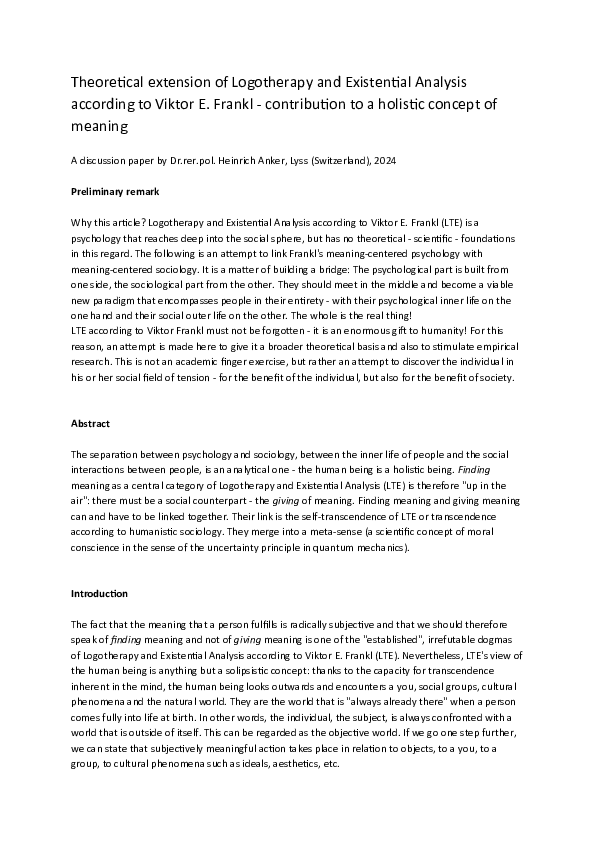 Theoretical extension of Logotherapy and Existential Analysis according to Viktor E. Frankl - contribution to a holistic concept of meaning

A discussion paper by Dr.rer.pol. Heinrich Anker, Lyss (Switzerland), 2024

Preliminary remark

Why this article? Logotherapy and Existential Analysis according to Viktor E. Frankl (LTE) is a psychology that reaches deep into the social sphere, but has no theoretical - scientific - foundations in this regard. The following is an attempt to link Frankl's meaning-centered psychology with meaning-centered sociology. It is a matter of building a bridge: The psychological part is built from one side, the sociological part from the other. They should meet in the middle and become a viable new paradigm that encompasses people in their entirety - with their psychological inner life on the one hand and their social outer life on the other. The whole is the real thing!
LTE according to Viktor Frankl must not be forgotten - it is an enormous gift to humanity! For this reason, an attempt is made here to give it a broader theoretical basis and also to stimulate empirical research. This is not an academic finger exercise, but rather an attempt to discover the individual in his or her social field of tension - for the benefit of the individual, but also for the benefit of society.

Abstract

The separation between psychology and sociology, between the inner life of people and the social interactions between people, is an analytical one - the human being is a holistic being. Finding meaning as a central category of Logotherapy and Existential Analysis (LTE) is therefore "up in the air": there must be a social counterpart - the giving of meaning. Finding meaning and giving meaning can and have to be linked together. Their link is the self-transcendence of LTE or transcendence according to humanistic sociology. They merge into a meta-sense (a scientific concept of moral conscience in the sense of the uncertainty principle in quantum mechanics).

Introduction

The fact that the meaning that a person fulfills is radically subjective and that we should therefore speak of finding meaning and not of giving meaning is one of the "established", irrefutable dogmas of Logotherapy and Existential Analysis according to Viktor E. Frankl (LTE). Nevertheless, LTE's view of the human being is anything but a solipsistic concept: thanks to the capacity for transcendence inherent in the mind, the human being looks outwards and encounters a you, social groups, cultural phenomena and the natural world. They are the world that is "always already there" when a person comes fully into life at birth. In other words, the individual, the subject, is always confronted with a world that is outside of itself. This can be regarded as the objective world. If we go one step further, we can state that subjectively meaningful action takes place in relation to objects, to a you, to a group, to cultural phenomena such as ideals, aesthetics, etc.